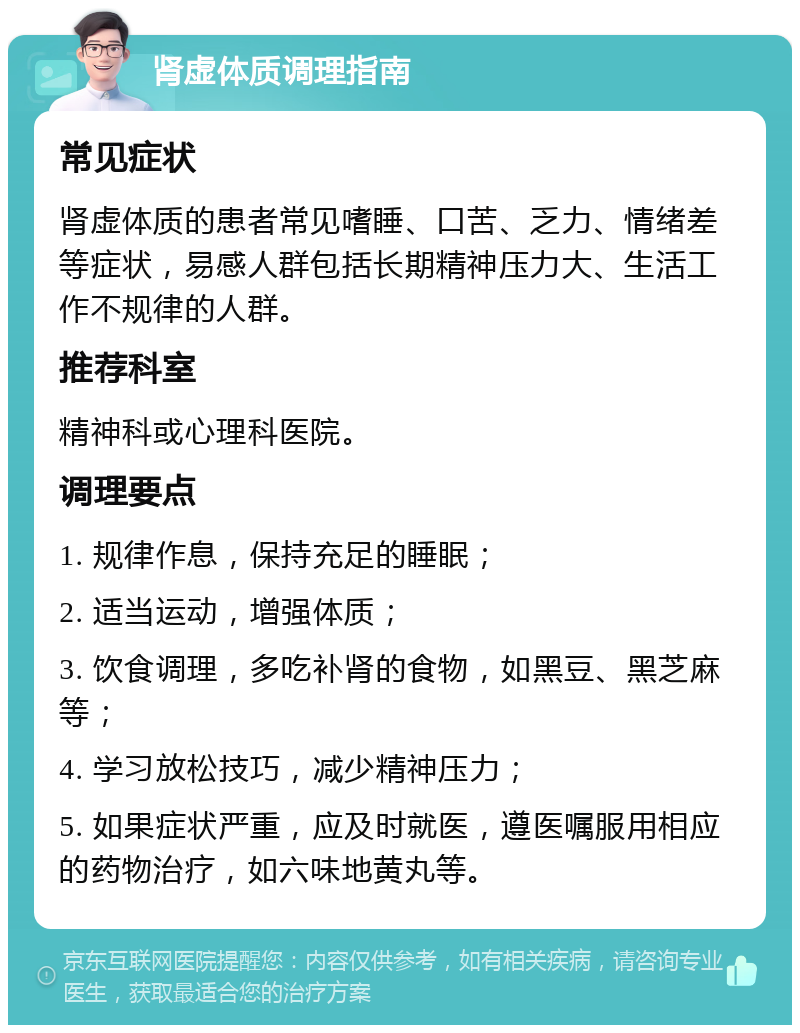 肾虚体质调理指南

常见症状

肾虚体质的患者常见嗜睡、口苦、乏力、情绪差等症状，易感人群包括长期精神压力大、生活工作不规律的人群。

推荐科室

精神科或心理科医院。

调理要点

1. 规律作息，保持充足的睡眠；

2. 适当运动，增强体质；

3. 饮食调理，多吃补肾的食物，如黑豆、黑芝麻等；

4. 学习放松技巧，减少精神压力；

5. 如果症状严重，应及时就医，遵医嘱服用相应的药物治疗，如六味地黄丸等。

京东互联网医院提醒您：内容仅供参考，如有相关疾病，请咨询专业医生，获取最适合您的治疗方案